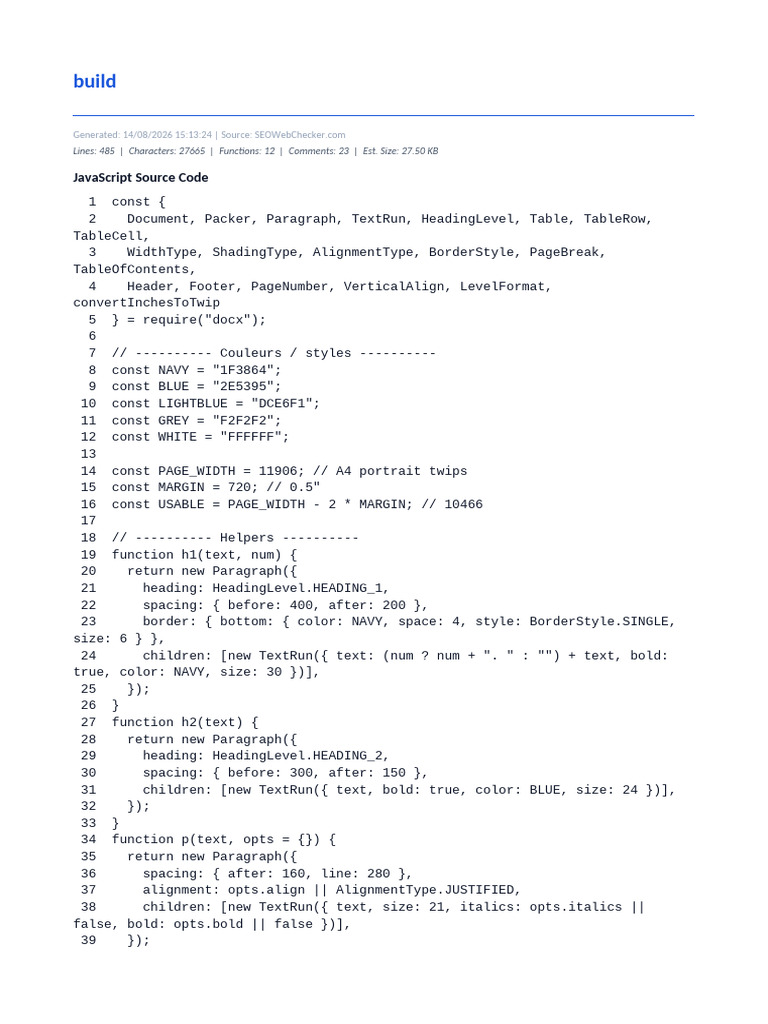 build

Generated: 14/08/2026 15:13:24 | Source: SEOWebChecker.com

Lines: 485 | Characters: 27665 | Functions: 12 | Comments: 23 | Est. Size: 27.50 KB

JavaScript Source Code

1 const {
2   Document, Packer, Paragraph, TextRun, HeadingLevel, Table, TableRow, TableCell,
3   WidthType, ShadingType, AlignmentType, BorderStyle, PageBreak, TableOfContents,
4   Header, Footer, PageNumber, VerticalAlign, LevelFormat, convertInchesToTwip
5 } = require("docx");
6
7 // ---------- Couleurs / styles ----------
8 const NAVY = "1F3864";
9 const BLUE = "2E5395";
10 const LIGHTBLUE = "DCE6F1";
11 const GREY = "F2F2F2";
12 const WHITE = "FFFFFF";
13
14 const PAGE_WIDTH = 11906; // A4 portrait twips
15 const MARGIN = 720; // 0.5"
16 const USABLE = PAGE_WIDTH - 2 * MARGIN; // 10466
17
18 // ---------- Helpers ----------
19 function h1(text, num) {
20   return new Paragraph({
21     heading: HeadingLevel.HEADING_1,
22     spacing: { before: 400, after: 200 },
23     border: { bottom: { color: NAVY, space: 4, style: BorderStyle.SINGLE, size: 6 } },
24     children: [new TextRun({ text: (num ? num + ". " : "") + text, bold: true, color: NAVY, size: 30 })],
25   });
26 }
27 function h2(text) {
28   return new Paragraph({
29     heading: HeadingLevel.HEADING_2,
30     spacing: { before: 300, after: 150 },
31     children: [new TextRun({ text, bold: true, color: BLUE, size: 24 })],
32   });
33 }
34 function p(text, opts = {}) {
35   return new Paragraph({
36     spacing: { after: 160, line: 280 },
37     alignment: opts.align || AlignmentType.JUSTIFIED,
38     children: [new TextRun({ text, size: 21, italics: opts.italics || false, bold: opts.bold || false })],
39   });